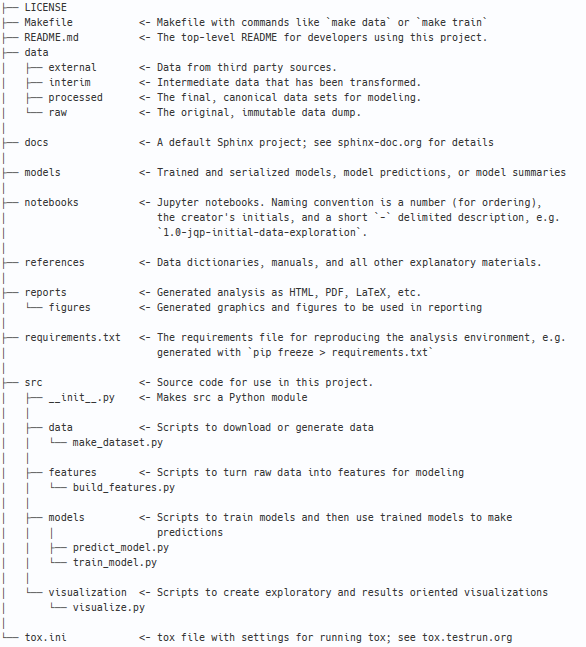 ├── LICENSE
├── Makefile <- Makefile with commands like `make data` or `make train`
├── README.md <- The top-level README for developers using this project.
├── data
│ ├── external <- Data from third party sources.
│ ├── interim <- Intermediate data that has been transformed.
│ ├── processed <- The final, canonical data sets for modeling.
│ └── raw <- The original, immutable data dump.
│
├── docs <- A default Sphinx project; see sphinx-doc.org for details
│
├── models <- Trained and serialized models, model predictions, or model summaries
│
├── notebooks <- Jupyter notebooks. Naming convention is a number (for ordering), the creator's initials, and a short `-` delimited description, e.g. `1.0-jqp-initial-data-exploration`.
│
├── references <- Data dictionaries, manuals, and all other explanatory materials.
│
├── reports <- Generated analysis as HTML, PDF, LaTeX, etc.
│ └── figures <- Generated graphics and figures to be used in reporting
│
├── requirements.txt <- The requirements file for reproducing the analysis environment, e.g. generated with `pip freeze > requirements.txt`
│
├── src <- Source code for use in this project.
│ ├── __init__.py <- Makes src a Python module
│ │
│ ├── data <- Scripts to download or generate data
│ │ └── make_dataset.py
│ │
│ ├── features <- Scripts to turn raw data into features for modeling
│ │ └── build_features.py
│ │
│ ├── models <- Scripts to train models and then use trained models to make predictions
│ │ │
│ │ ├── predict_model.py
│ │ └── train_model.py
│ │
│ └── visualization <- Scripts to create exploratory and results oriented visualizations
│ └── visualize.py
│
└── tox.ini <- tox file with settings for running tox; see tox.testrun.org